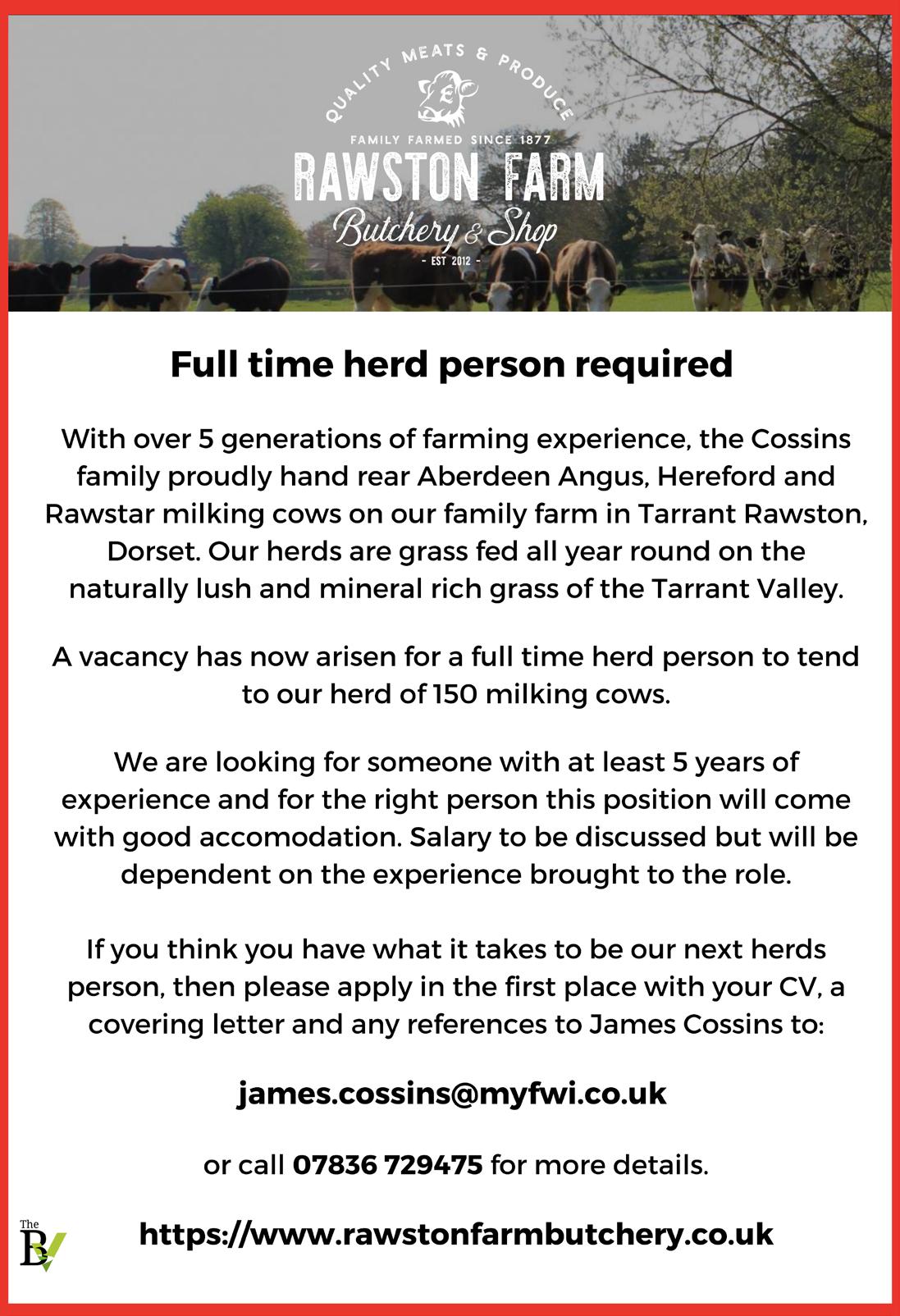 QUALITY MEATS & PRODUCE

FAMILY FARMED SINCE 1877

RAWSTON FARM

Butchery & Shop

- EST 2012 -

Full time herd person required

With over 5 generations of farming experience, the Cossins family proudly hand rear Aberdeen Angus, Hereford and Rawstar milking cows on our family farm in Tarrant Rawston, Dorset. Our herds are grass fed all year round on the naturally lush and mineral rich grass of the Tarrant Valley.

A vacancy has now arisen for a full time herd person to tend to our herd of 150 milking cows.

We are looking for someone with at least 5 years of experience and for the right person this position will come with good accomodation. Salary to be discussed but will be dependent on the experience brought to the role.

If you think you have what it takes to be our next herds person, then please apply in the first place with your CV, a covering letter and any references to James Cossins to:

james.cossins@myfwi.co.uk

or call 07836 729475 for more details.

The BV

https://www.rawstonfarmbutchery.co.uk